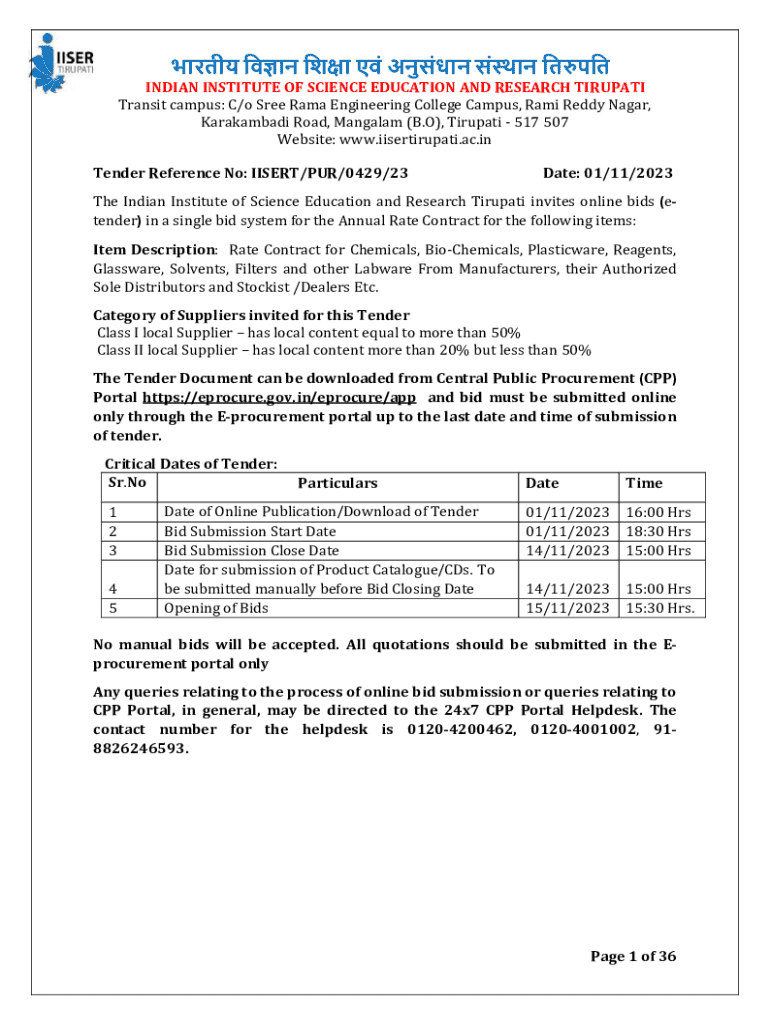 IISER TIRUPATI

भारतीय विज्ञान शिक्षा एवं अनुसंधान संस्थान तिरुपति
INDIAN INSTITUTE OF SCIENCE EDUCATION AND RESEARCH TIRUPATI
Transit campus: C/o Sree Rama Engineering College Campus, Rami Reddy Nagar, Karakambadi Road, Mangalam (B.O), Tirupati - 517 507
Website: www.iisertirupati.ac.in

Tender Reference No: IISERT/PUR/0429/23 Date: 01/11/2023

The Indian Institute of Science Education and Research Tirupati invites online bids (e-tender) in a single bid system for the Annual Rate Contract for the following items:

Item Description: Rate Contract for Chemicals, Bio-Chemicals, Plasticware, Reagents, Glassware, Solvents, Filters and other Labware From Manufacturers, their Authorized Sole Distributors and Stockist /Dealers Etc.

Category of Suppliers invited for this Tender
Class I local Supplier – has local content equal to more than 50%
Class II local Supplier – has local content more than 20% but less than 50%

The Tender Document can be downloaded from Central Public Procurement (CPP) Portal https://eprocure.gov.in/eprocure/app and bid must be submitted online only through the E-procurement portal up to the last date and time of submission of tender.

Critical Dates of Tender:

| Sr.No | Particulars | Date | Time |
|---|---|---|---|
| 1 | Date of Online Publication/Download of Tender | 01/11/2023 | 16:00 Hrs |
| 2 | Bid Submission Start Date | 01/11/2023 | 18:30 Hrs |
| 3 | Bid Submission Close Date | 14/11/2023 | 15:00 Hrs |
| 4 | Date for submission of Product Catalogue/CDs. To be submitted manually before Bid Closing Date | 14/11/2023 | 15:00 Hrs |
| 5 | Opening of Bids | 15/11/2023 | 15:30 Hrs. |

No manual bids will be accepted. All quotations should be submitted in the E-procurement portal only

Any queries relating to the process of online bid submission or queries relating to CPP Portal, in general, may be directed to the 24x7 CPP Portal Helpdesk. The contact number for the helpdesk is 0120-4200462, 0120-4001002, 91-8826246593.

Page 1 of 36